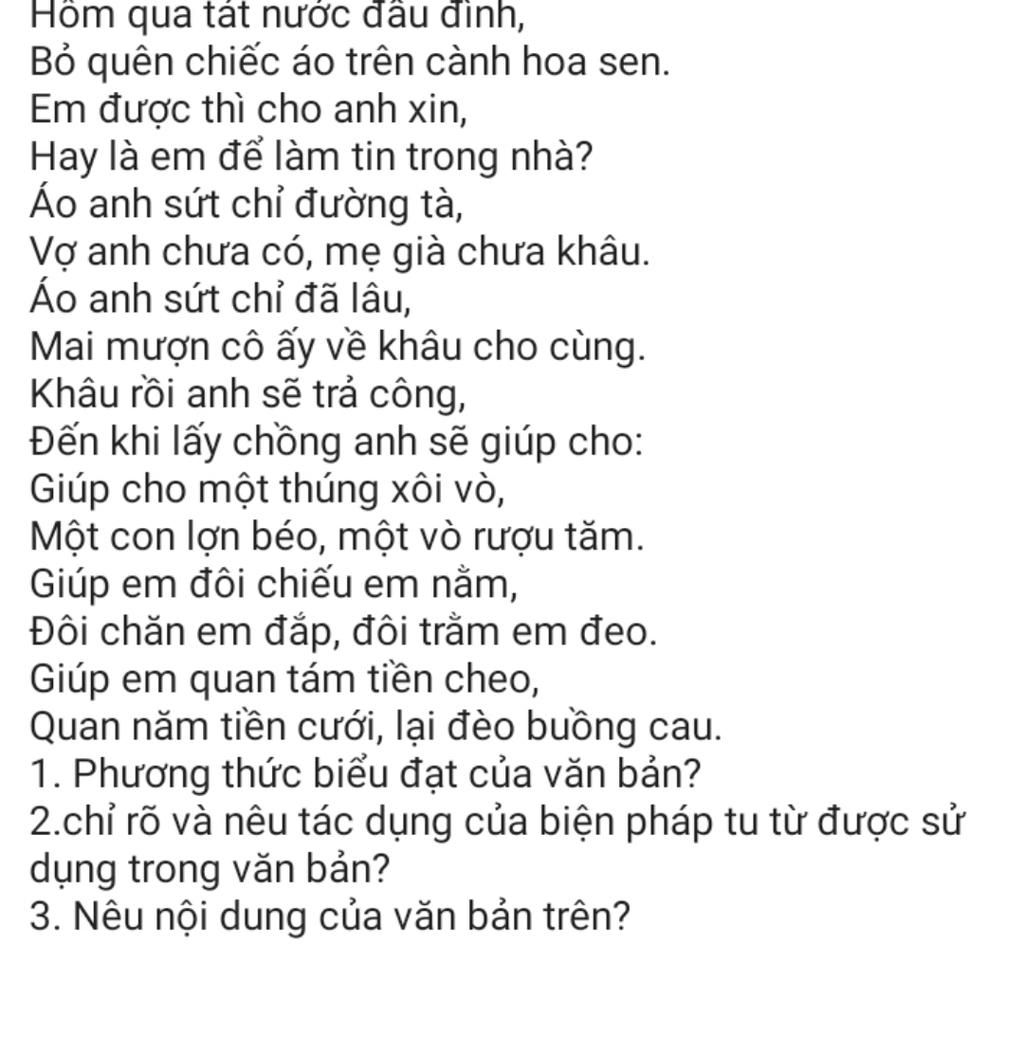 Hôm qua tát nước đầu đình,
Bỏ quên chiếc áo trên cành hoa sen.
Em được thì cho anh xin,
Hay là em để làm tin trong nhà?
Áo anh sứt chỉ đường tà,
Vợ anh chưa có, mẹ già chưa khâu.
Áo anh sứt chỉ đã lâu,
Mai mượn cô ấy về khâu cho cùng.
Khâu rồi anh sẽ trả công,
Đến khi lấy chồng anh sẽ giúp cho:
Giúp cho một thúng xôi vò,
Một con lợn béo, một vò rượu tăm.
Giúp em đôi chiếu em nằm,
Đôi chăn em đắp, đôi trằm em đeo.
Giúp em quan tám tiền cheo,
Quan năm tiền cưới, lại đèo buồng cau.
1. Phương thức biểu đạt của văn bản?
2.chỉ rõ và nêu tác dụng của biện pháp tu từ được sử dụng trong văn bản?
3. Nêu nội dung của văn bản trên?